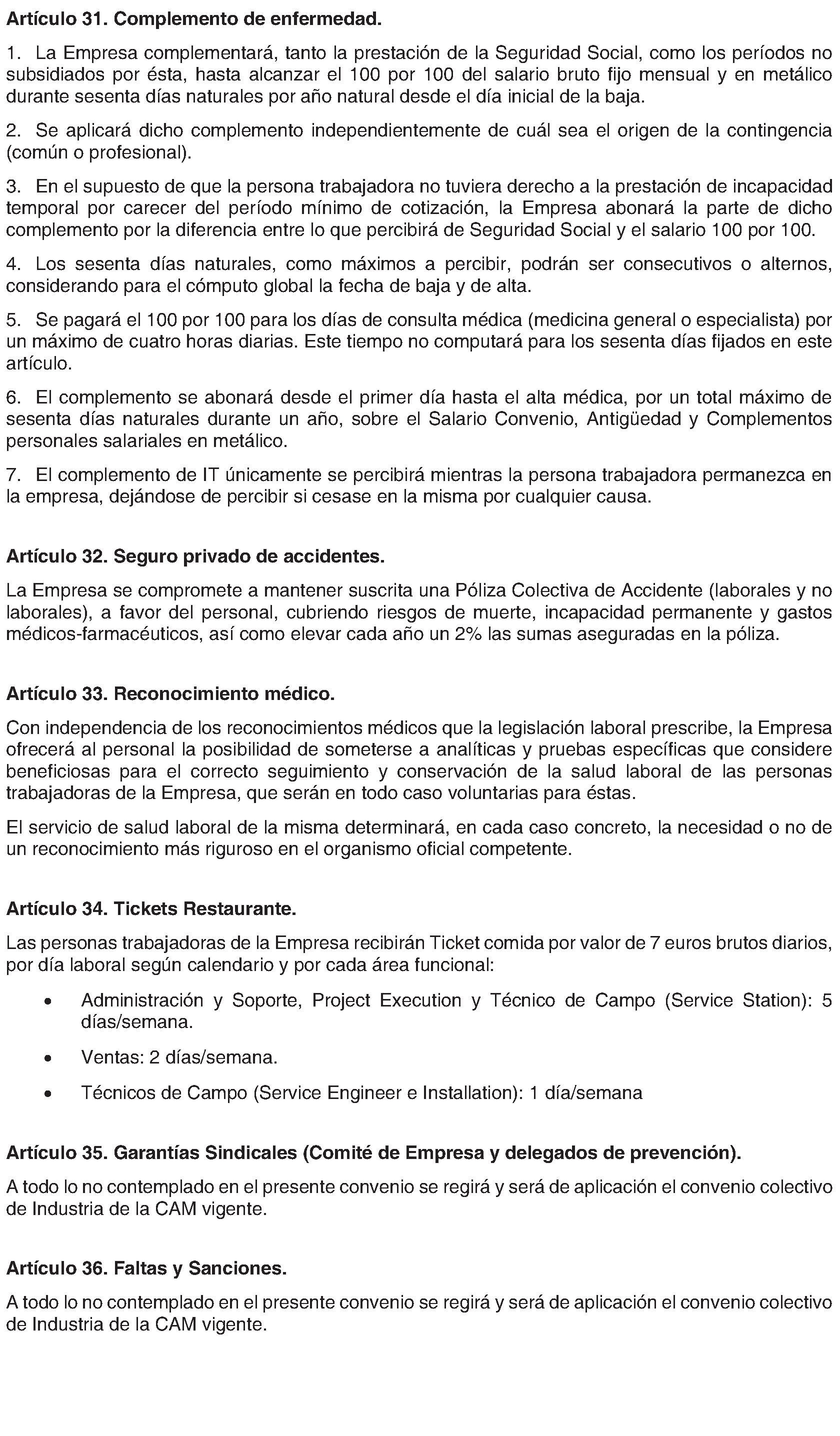 Artículo 31. Complemento de enfermedad.

1. La Empresa complementará, tanto la prestación de la Seguridad Social, como los períodos no subsidiados por ésta, hasta alcanzar el 100 por 100 del salario bruto fijo mensual y en metálico durante sesenta días naturales por año natural desde el día inicial de la baja.

2. Se aplicará dicho complemento independientemente de cuál sea el origen de la contingencia (común o profesional).

3. En el supuesto de que la persona trabajadora no tuviera derecho a la prestación de incapacidad temporal por carecer del período mínimo de cotización, la Empresa abonará la parte de dicho complemento por la diferencia entre lo que percibirá de Seguridad Social y el salario 100 por 100.

4. Los sesenta días naturales, como máximos a percibir, podrán ser consecutivos o alternos, considerando para el cómputo global la fecha de baja y de alta.

5. Se pagará el 100 por 100 para los días de consulta médica (medicina general o especialista) por un máximo de cuatro horas diarias. Este tiempo no computará para los sesenta días fijados en este artículo.

6. El complemento se abonará desde el primer día hasta el alta médica, por un total máximo de sesenta días naturales durante un año, sobre el Salario Convenio, Antigüedad y Complementos personales salariales en metálico.

7. El complemento de IT únicamente se percibirá mientras la persona trabajadora permanezca en la empresa, dejándose de percibir si cesase en la misma por cualquier causa.

Artículo 32. Seguro privado de accidentes.

La Empresa se compromete a mantener suscrita una Póliza Colectiva de Accidente (laborales y no laborales), a favor del personal, cubriendo riesgos de muerte, incapacidad permanente y gastos médicos-farmacéuticos, así como elevar cada año un 2% las sumas aseguradas en la póliza.

Artículo 33. Reconocimiento médico.

Con independencia de los reconocimientos médicos que la legislación laboral prescribe, la Empresa ofrecerá al personal la posibilidad de someterse a analíticas y pruebas específicas que considere beneficiosas para el correcto seguimiento y conservación de la salud laboral de las personas trabajadoras de la Empresa, que serán en todo caso voluntarias para éstas.

El servicio de salud laboral de la misma determinará, en cada caso concreto, la necesidad o no de un reconocimiento más riguroso en el organismo oficial competente.

Artículo 34. Tickets Restaurante.

Las personas trabajadoras de la Empresa recibirán Ticket comida por valor de 7 euros brutos diarios, por día laboral según calendario y por cada área funcional:

• Administración y Soporte, Project Execution y Técnico de Campo (Service Station): 5 días/semana.

• Ventas: 2 días/semana.

• Técnicos de Campo (Service Engineer e Installation): 1 día/semana

Artículo 35. Garantías Sindicales (Comité de Empresa y delegados de prevención).

A todo lo no contemplado en el presente convenio se regirá y será de aplicación el convenio colectivo de Industria de la CAM vigente.

Artículo 36. Faltas y Sanciones.

A todo lo no contemplado en el presente convenio se regirá y será de aplicación el convenio colectivo de Industria de la CAM vigente.